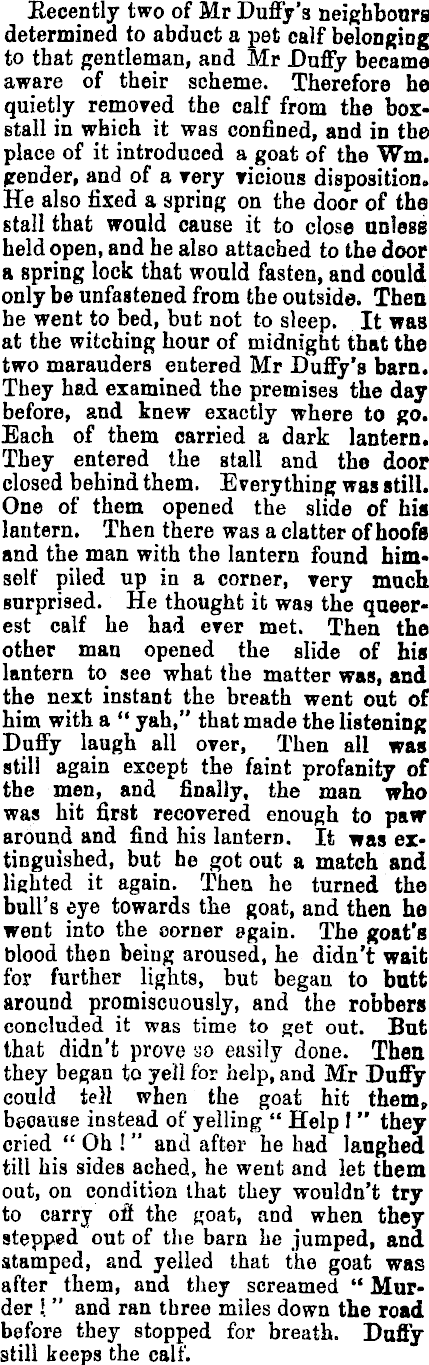 Recently two of Mr Duffy's neighbours determined to abduct a pet calf belonging to that gentleman, and Mr Duffy became aware of their scheme. Therefore he quietly removed the calf from the boxstall in which it was confined, and in the place of it introduced a goat of the Wm. gender, and of a very vicious disposition. He also fixed a spring on the door of the stall that would cause it to close unless held open, and he also attached to the door a spring lock that would fasten, and could only be unfastened from the outside. Then he went to bed, but not to sleep. It was at the witching hour of midnight that the two marauders entered Mr Duffy's barn. They had examined the premises the day before, and knew exactly where to go. Each of them carried a dark lantern. They entered the stall and the door closed behind them. Everything was still. One of them opened the slide of his lantern. Then there was a clatter of hoofs and the man with the lantern found himself piled up in a corner, very much surprised. He thought it was the queerest calf he had ever met. Then the other man opened the slide of his lantern to see what the matter was, and the next instant the breath went out of him with a "yah," that made the listening Duffy laugh all over, Then all was still again except the faint profanity of the men, and finally, the man who was hit first recovered enough to paw around and find his lantern. It was extinguished, but he got out a match and lighted it again. Then he turned the bull's eye towards the goat, and then he went into the corner again. The goat's blood then being aroused, he didn't wait for further lights, but began to butt around promiscuously, and the robbers concluded it was time to get out. But that didn't prove so easily done. Then they began to yell for help, and Mr Duffy could tell when the goat hit them, because instead of yelling "Help!" they cried "Oh!" and after he had laughed till his sides ached, he went and let them out, on condition that they wouldn't try to carry off the goat, and when they stepped out of the barn he jumped, and stamped, and yelled that the goat was after them, and they screamed "Murder!" and ran three miles down the road before they stopped for breath. Duffy still keeps the calf.